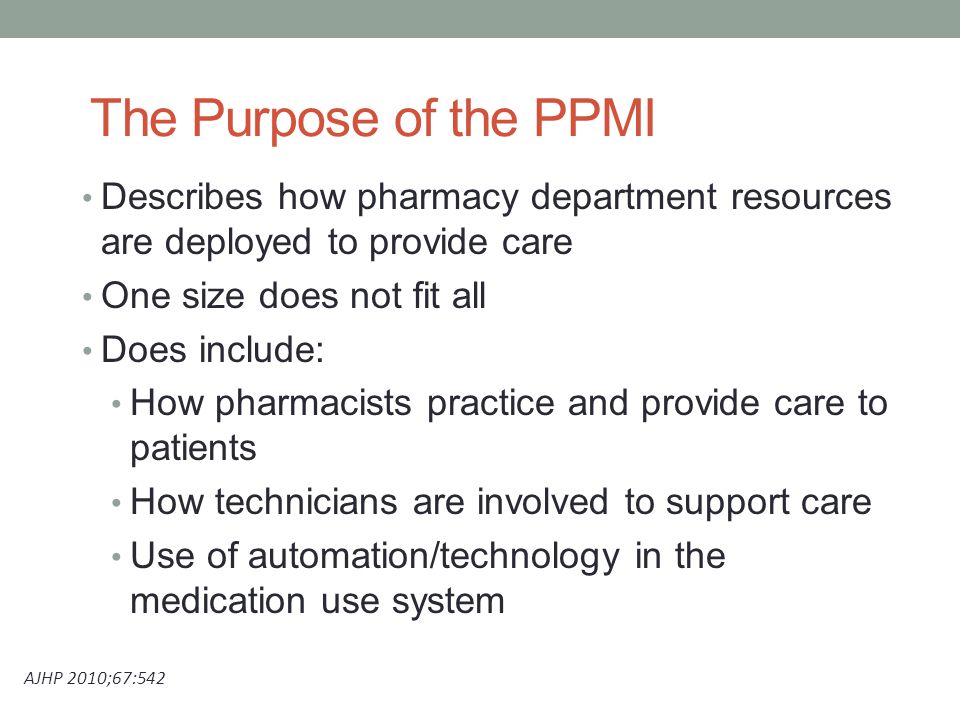 The Purpose of the PPMI

• Describes how pharmacy department resources are deployed to provide care
• One size does not fit all
• Does include:
  • How pharmacists practice and provide care to patients
  • How technicians are involved to support care
  • Use of automation/technology in the medication use system

AJHP 2010;67:542